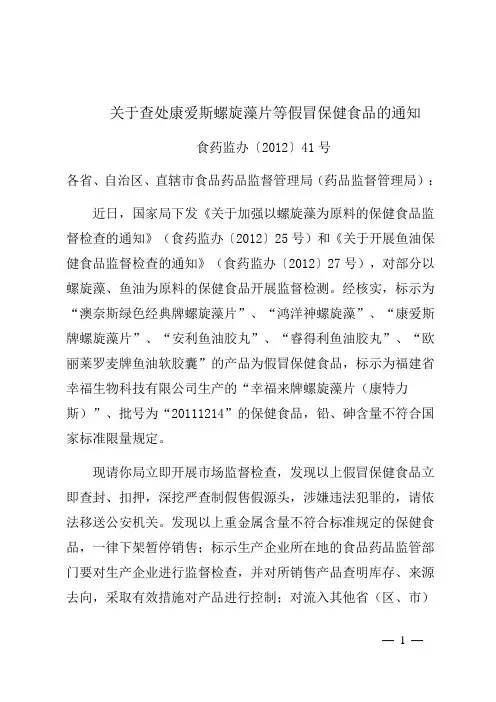 关于查处康爱斯螺旋藻片等假冒保健食品的通知

食药监办〔2012〕41号

各省、自治区、直辖市食品药品监督管理局（药品监督管理局）：

近日，国家局下发《关于加强以螺旋藻为原料的保健食品监督检查的通知》（食药监办〔2012〕25号）和《关于开展鱼油保健食品监督检查的通知》（食药监办〔2012〕27号），对部分以螺旋藻、鱼油为原料的保健食品开展监督检测。经核实，标示为“澳奈斯绿色经典牌螺旋藻片”、“鸿洋神螺旋藻”、“康爱斯牌螺旋藻片”、“安利鱼油胶丸”、“睿得利鱼油胶丸”、“欧丽莱罗麦牌鱼油软胶囊”的产品为假冒保健食品，标示为福建省幸福生物科技有限公司生产的“幸福来牌螺旋藻片（康特力斯）”、批号为“20111214”的保健食品，铅、砷含量不符合国家标准限量规定。

现请你局立即开展市场监督检查，发现以上假冒保健食品立即查封、扣押，深挖严查制假售假源头，涉嫌违法犯罪的，请依法移送公安机关。发现以上重金属含量不符合标准规定的保健食品，一律下架暂停销售；标示生产企业所在地的食品药品监管部门要对生产企业进行监督检查，并对所销售产品查明库存、来源去向，采取有效措施对产品进行控制；对流入其他省（区、市）

— 1 —